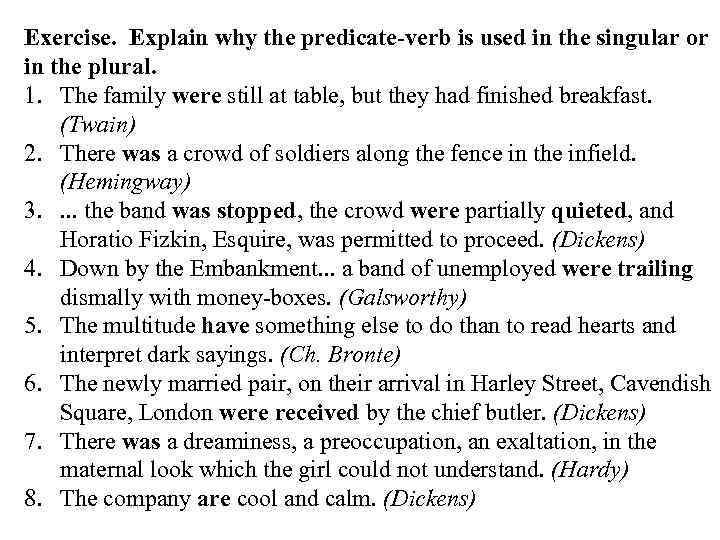 Exercise. Explain why the predicate-verb is used in the singular or in the plural.

1. The family were still at table, but they had finished breakfast. (Twain)
2. There was a crowd of soldiers along the fence in the infield. (Hemingway)
3. ... the band was stopped, the crowd were partially quieted, and Horatio Fizkin, Esquire, was permitted to proceed. (Dickens)
4. Down by the Embankment... a band of unemployed were trailing dismally with money-boxes. (Galsworthy)
5. The multitude have something else to do than to read hearts and interpret dark sayings. (Ch. Bronte)
6. The newly married pair, on their arrival in Harley Street, Cavendish Square, London were received by the chief butler. (Dickens)
7. There was a dreaminess, a preoccupation, an exaltation, in the maternal look which the girl could not understand. (Hardy)
8. The company are cool and calm. (Dickens)